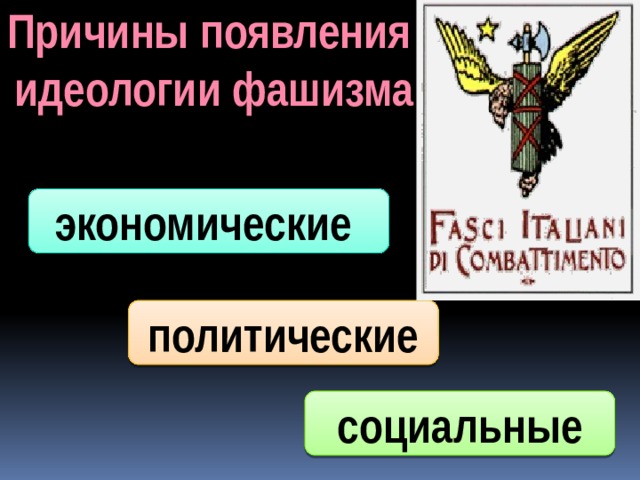 Причины появления идеологии фашизма

FASCI ITALIANI DI COMBATTIMENTO

экономические

политические

социальные